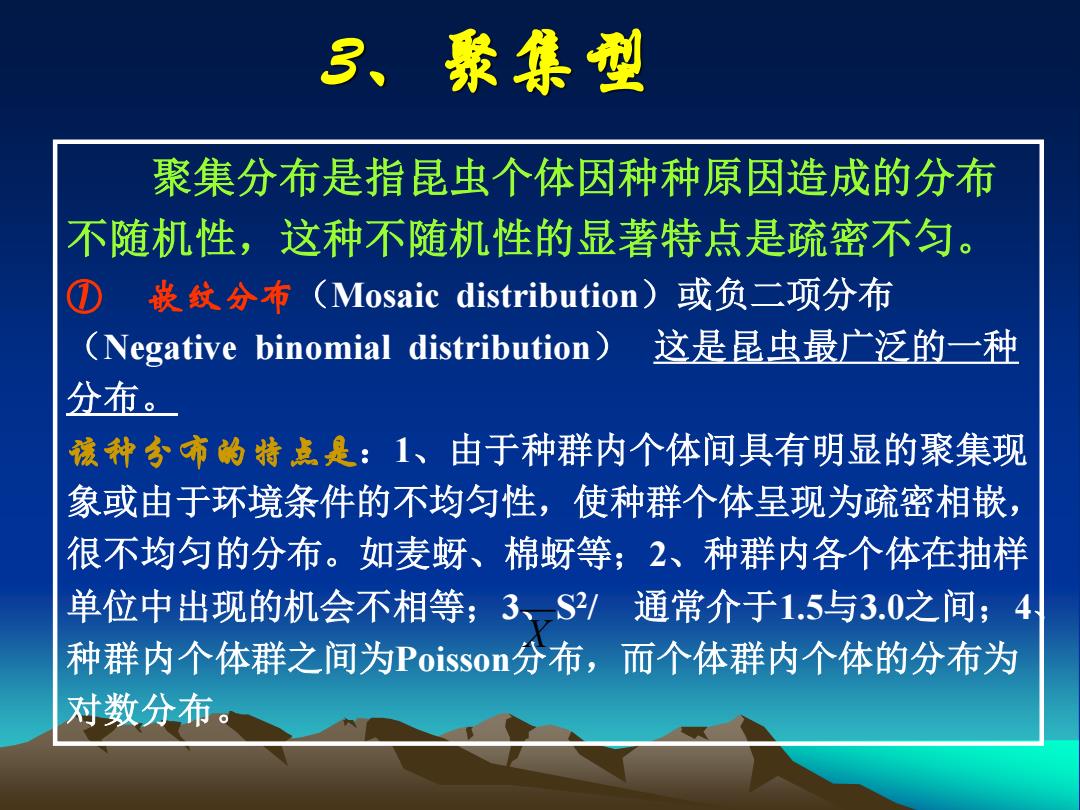 3、聚集型

聚集分布是指昆虫个体因种种原因造成的分布不随机性，这种不随机性的显著特点是疏密不匀。

① 嵌纹分布（Mosaic distribution）或负二项分布（Negative binomial distribution） 这是昆虫最广泛的一种分布。

该种分布的特点是：1、由于种群内个体间具有明显的聚集现象或由于环境条件的不均匀性，使种群个体呈现为疏密相嵌，很不均匀的分布。如麦蚜、棉蚜等；2、种群内各个体在抽样单位中出现的机会不相等；3、$S^2/\overline{X}$ 通常介于1.5与3.0之间；4、种群内个体群之间为Poisson分布，而个体群内个体的分布为对数分布。